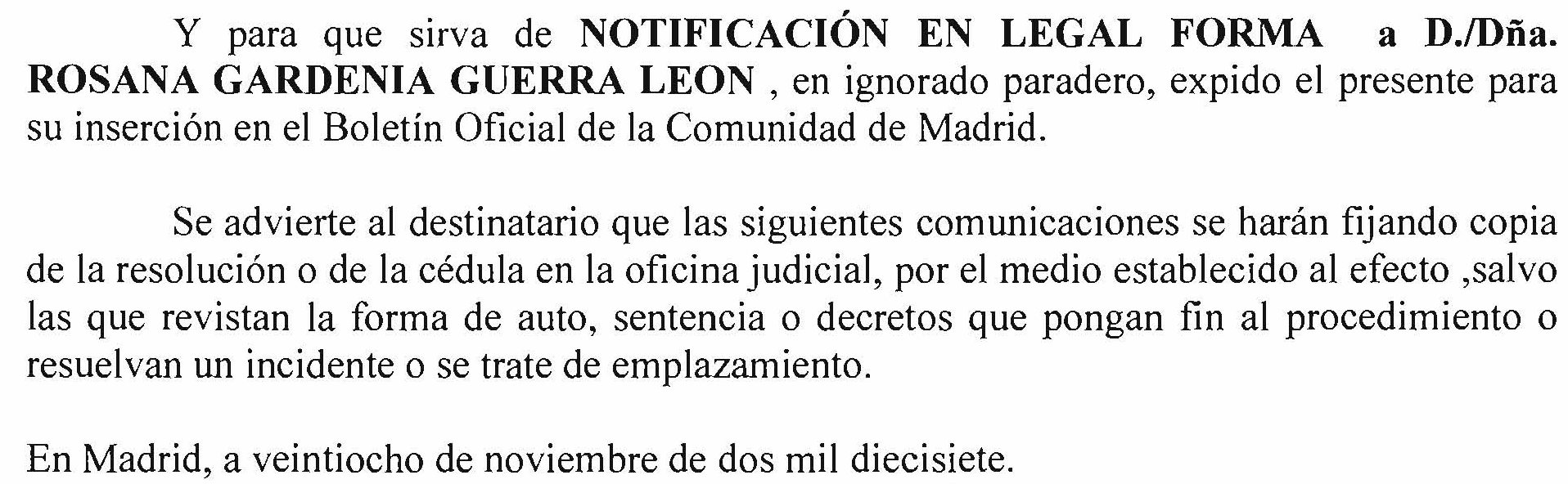 Y para que sirva de NOTIFICACIÓN EN LEGAL FORMA a D./Dña. ROSANA GARDENIA GUERRA LEON , en ignorado paradero, expido el presente para su inserción en el Boletín Oficial de la Comunidad de Madrid.

Se advierte al destinatario que las siguientes comunicaciones se harán fijando copia de la resolución o de la cédula en la oficina judicial, por el medio establecido al efecto ,salvo las que revistan la forma de auto, sentencia o decretos que pongan fin al procedimiento o resuelvan un incidente o se trate de emplazamiento.

En Madrid, a veintiocho de noviembre de dos mil diecisiete.